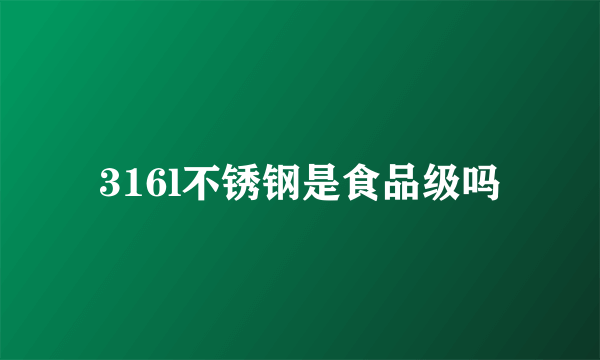 316l不锈钢是食品级吗